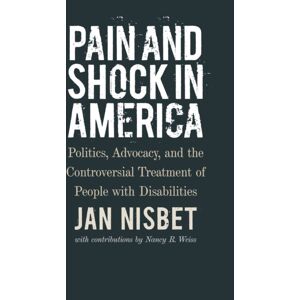 PAIN AND SHOCK IN AMERICA

Politics, Advocacy, and the Controversial Treatment of People with Disabilities

JAN NISBET

with contributions by Nancy R. Weiss